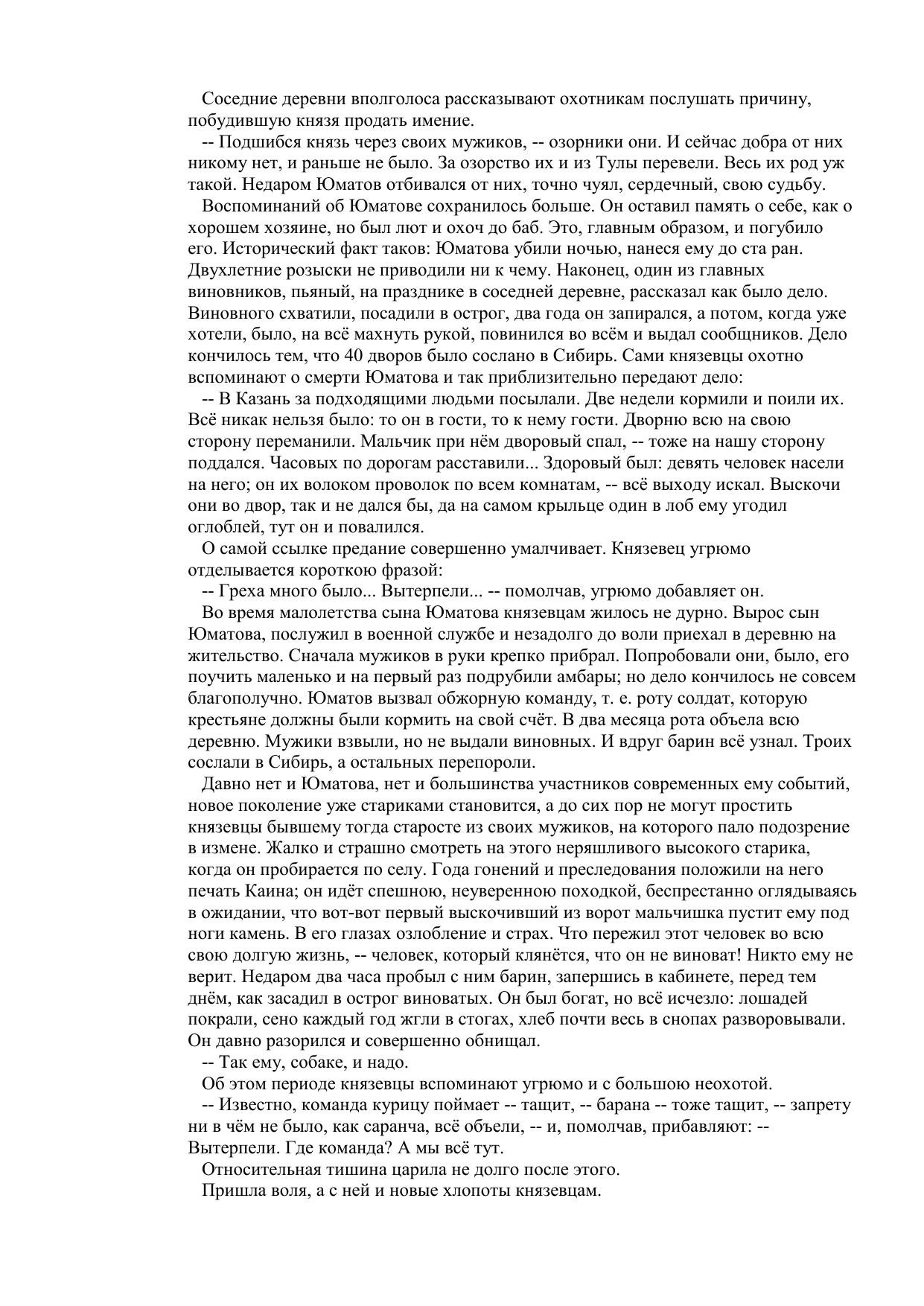 Соседние деревни вполголоса рассказывают охотникам послушать причину, побудившую князя продать имение.

-- Подшибся князь через своих мужиков, -- озорники они. И сейчас добра от них никому нет, и раньше не было. За озорство их и из Тулы перевели. Весь их род уж такой. Недаром Юматов отбивался от них, точно чуял, сердечный, свою судьбу.

Воспоминаний об Юматове сохранилось больше. Он оставил память о себе, как о хорошем хозяине, но был лют и охоч до баб. Это, главным образом, и погубило его. Исторический факт таков: Юматова убили ночью, нанеся ему до ста ран. Двухлетние розыски не приводили ни к чему. Наконец, один из главных виновников, пьяный, на празднике в соседней деревне, рассказал как было дело. Виновного схватили, посадили в острог, два года он запирался, а потом, когда уже хотели, было, на всё махнуть рукой, повинился во всём и выдал сообщников. Дело кончилось тем, что 40 дворов было сослано в Сибирь. Сами князевцы охотно вспоминают о смерти Юматова и так приблизительно передают дело:

-- В Казань за подходящими людьми посылали. Две недели кормили и поили их. Всё никак нельзя было: то он в гости, то к нему гости. Дворню всю на свою сторону переманили. Мальчик при нём дворовый спал, -- тоже на нашу сторону поддался. Часовых по дорогам расставили... Здоровый был: девять человек насели на него; он их волоком проволок по всем комнатам, -- всё выходу искал. Выскочи они во двор, так и не дался бы, да на самом крыльце один в лоб ему угодил оглоблей, тут он и повалился.

О самой ссылке предание совершенно умалчивает. Князевец угрюмо отделывается короткою фразой:

-- Греха много было... Вытерпели... -- помолчав, угрюмо добавляет он.

Во время малолетства сына Юматова князевцам жилось не дурно. Вырос сын Юматова, послужил в военной службе и незадолго до воли приехал в деревню на жительство. Сначала мужиков в руки крепко прибрал. Попробовали они, было, его поучить маленько и на первый раз подрубили амбары; но дело кончилось не совсем благополучно. Юматов вызвал обжорную команду, т. е. роту солдат, которую крестьяне должны были кормить на свой счёт. В два месяца рота объела всю деревню. Мужики взвыли, но не выдали виновных. И вдруг барин всё узнал. Троих сослали в Сибирь, а остальных перепороли.

Давно нет и Юматова, нет и большинства участников современных ему событий, новое поколение уже стариками становится, а до сих пор не могут простить князевцы бывшему тогда старосте из своих мужиков, на которого пало подозрение в измене. Жалко и страшно смотреть на этого неряшливого высокого старика, когда он пробирается по селу. Года гонений и преследования положили на него печать Каина; он идёт спешною, неуверенною походкой, беспрестанно оглядываясь в ожидании, что вот-вот первый выскочивший из ворот мальчишка пустит ему под ноги камень. В его глазах озлобление и страх. Что пережил этот человек во всю свою долгую жизнь, -- человек, который клянётся, что он не виноват! Никто ему не верит. Недаром два часа пробыл с ним барин, запершись в кабинете, перед тем днём, как засадил в острог виноватых. Он был богат, но всё исчезло: лошадей покрали, сено каждый год жгли в стогах, хлеб почти весь в снопах разворовывали. Он давно разорился и совершенно обнищал.

-- Так ему, собаке, и надо.

Об этом периоде князевцы вспоминают угрюмо и с большою неохотой.

-- Известно, команда курицу поймает -- тащит, -- барана -- тоже тащит, -- запрету ни в чём не было, как саранча, всё объели, -- и, помолчав, прибавляют: -- Вытерпели. Где команда? А мы всё тут.

Относительная тишина царила не долго после этого.

Пришла воля, а с ней и новые хлопоты князевцам.